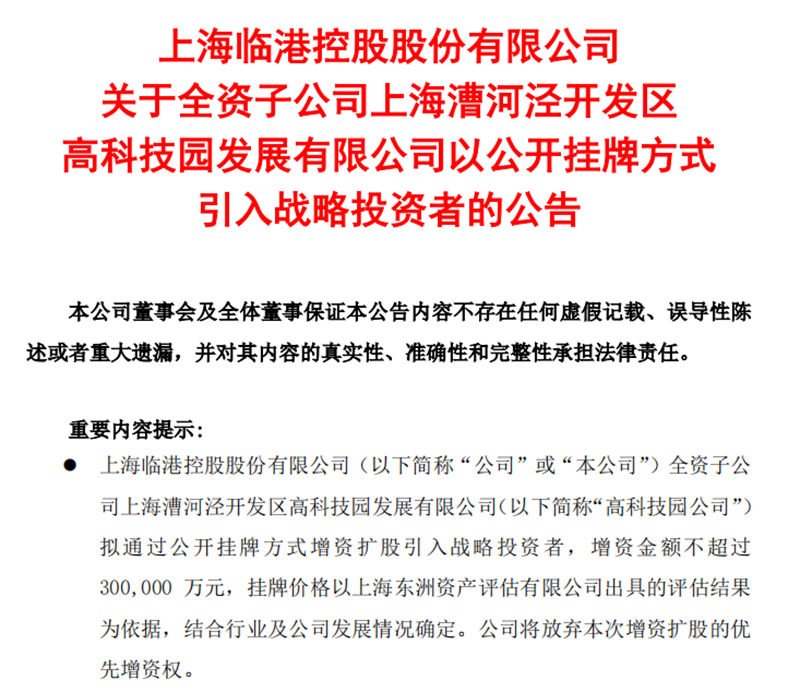 上海临港控股股份有限公司
关于全资子公司上海漕河泾开发区
高科技园发展有限公司以公开挂牌方式
引入战略投资者的公告

本公司董事会及全体董事保证本公告内容不存在任何虚假记载、误导性陈述或者重大遗漏，并对其内容的真实性、准确性和完整性承担法律责任。

重要内容提示：

● 上海临港控股股份有限公司（以下简称“公司”或“本公司”）全资子公司上海漕河泾开发区高科技园发展有限公司(以下简称“高科技园公司”)拟通过公开挂牌方式增资扩股引入战略投资者，增资金额不超过300,000 万元，挂牌价格以上海东洲资产评估有限公司出具的评估结果为依据，结合行业及公司发展情况确定。公司将放弃本次增资扩股的优先增资权。